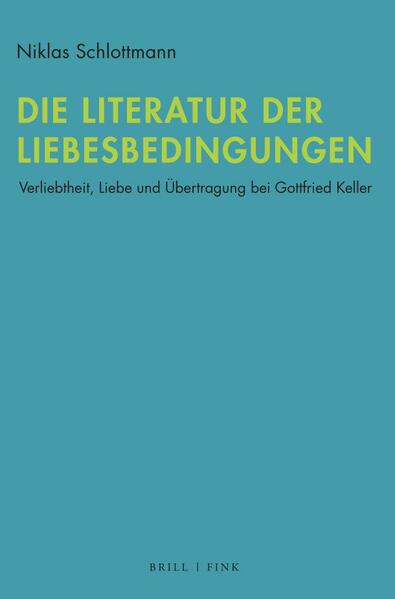 Niklas Schlottmann

DIE LITERATUR DER LIEBESBEDINGUNGEN

Verliebtheit, Liebe und Übertragung bei Gottfried Keller

BRILL | FINK